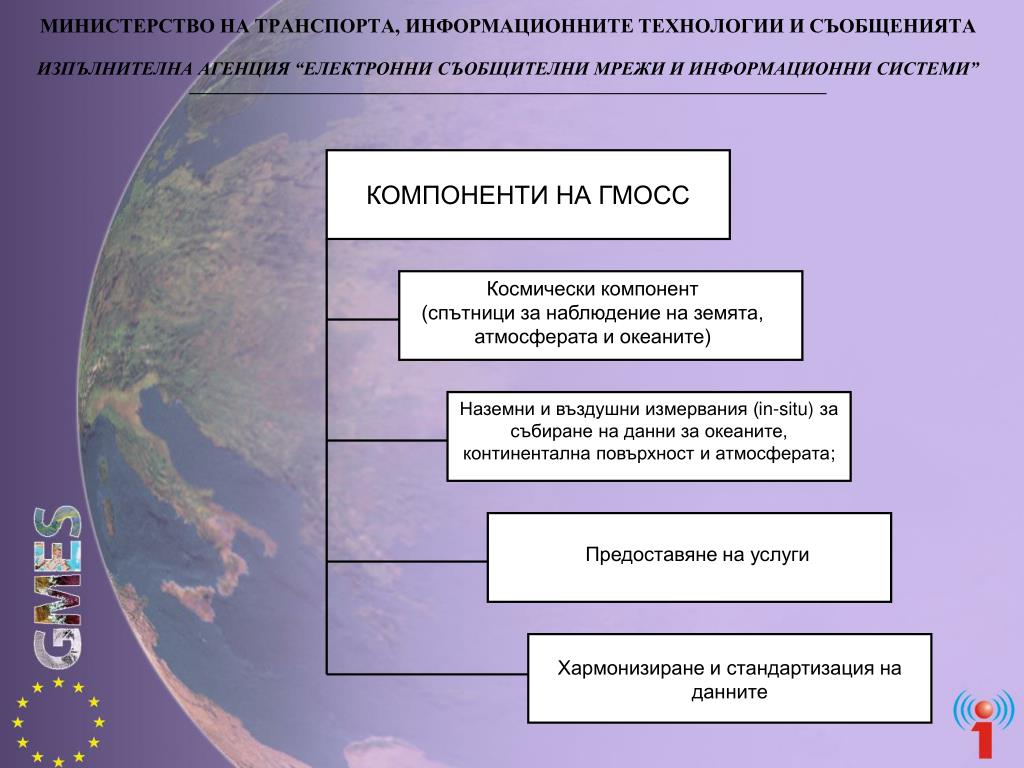 МИНИСТЕРСТВО НА ТРАНСПОРТА, ИНФОРМАЦИОННИТЕ ТЕХНОЛОГИИ И СЪОБЩЕНИЯТА

ИЗПЪЛНИТЕЛНА АГЕНЦИЯ “ЕЛЕКТРОННИ СЪОБЩИТЕЛНИ МРЕЖИ И ИНФОРМАЦИОННИ СИСТЕМИ”

КОМПОНЕНТИ НА ГМОСС

Космически компонент (спътници за наблюдение на земята, атмосферата и океаните)

Наземни и въздушни измервания (in-situ) за събиране на данни за океаните, континентална повърхност и атмосферата;

Предоставяне на услуги

Хармонизиране и стандартизация на данните

GMES